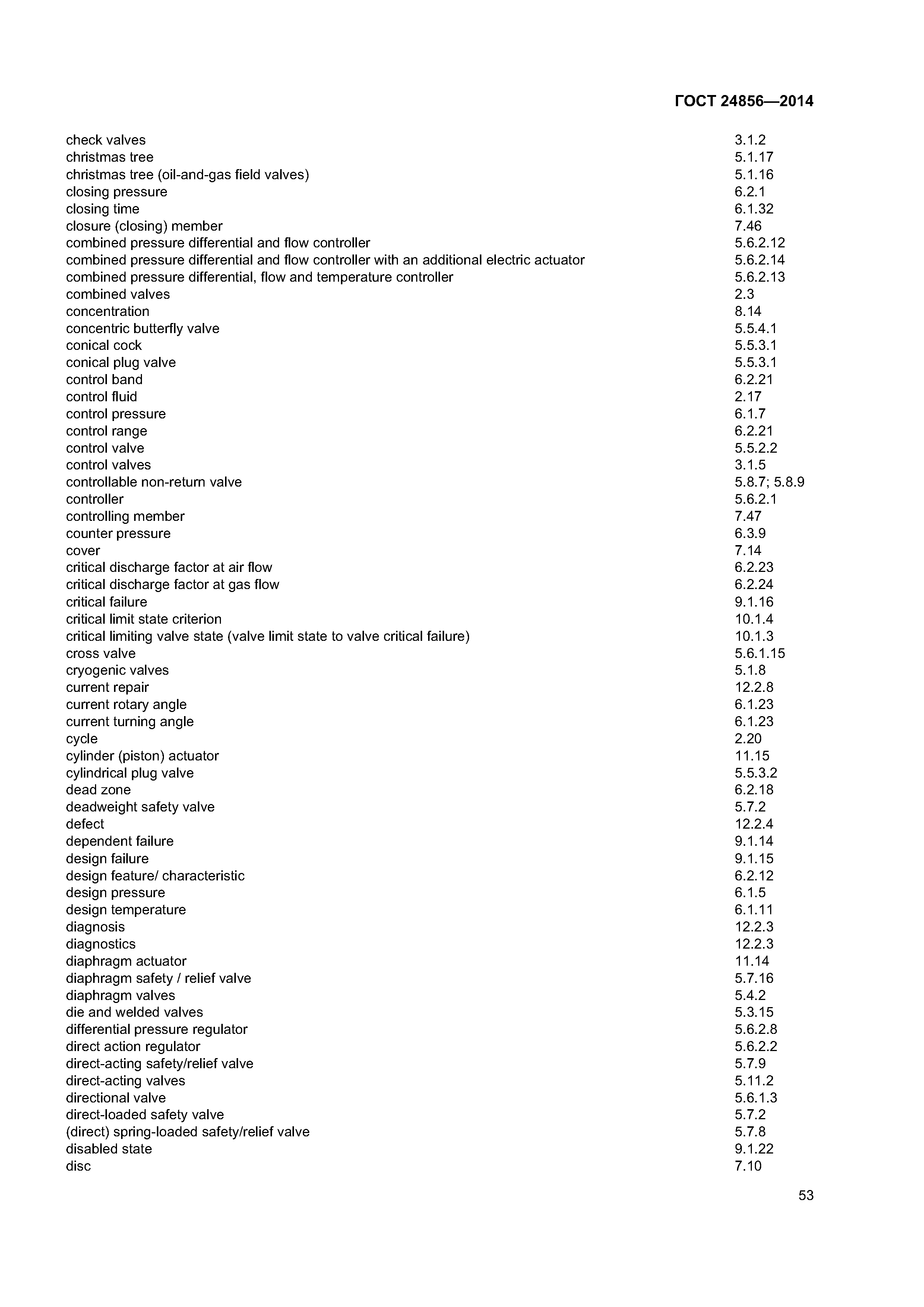 ГОСТ 24856—2014

| | |
|---|---|
| check valves | 3.1.2 |
| christmas tree | 5.1.17 |
| christmas tree (oil-and-gas field valves) | 5.1.16 |
| closing pressure | 6.2.1 |
| closing time | 6.1.32 |
| closure (closing) member | 7.46 |
| combined pressure differential and flow controller | 5.6.2.12 |
| combined pressure differential and flow controller with an additional electric actuator | 5.6.2.14 |
| combined pressure differential, flow and temperature controller | 5.6.2.13 |
| combined valves | 2.3 |
| concentration | 8.14 |
| concentric butterfly valve | 5.5.4.1 |
| conical cock | 5.5.3.1 |
| conical plug valve | 5.5.3.1 |
| control band | 6.2.21 |
| control fluid | 2.17 |
| control pressure | 6.1.7 |
| control range | 6.2.21 |
| control valve | 5.5.2.2 |
| control valves | 3.1.5 |
| controllable non-return valve | 5.8.7; 5.8.9 |
| controller | 5.6.2.1 |
| controlling member | 7.47 |
| counter pressure | 6.3.9 |
| cover | 7.14 |
| critical discharge factor at air flow | 6.2.23 |
| critical discharge factor at gas flow | 6.2.24 |
| critical failure | 9.1.16 |
| critical limit state criterion | 10.1.4 |
| critical limiting valve state (valve limit state to valve critical failure) | 10.1.3 |
| cross valve | 5.6.1.15 |
| cryogenic valves | 5.1.8 |
| current repair | 12.2.8 |
| current rotary angle | 6.1.23 |
| current turning angle | 6.1.23 |
| cycle | 2.20 |
| cylinder (piston) actuator | 11.15 |
| cylindrical plug valve | 5.5.3.2 |
| dead zone | 6.2.18 |
| deadweight safety valve | 5.7.2 |
| defect | 12.2.4 |
| dependent failure | 9.1.14 |
| design failure | 9.1.15 |
| design feature/ characteristic | 6.2.12 |
| design pressure | 6.1.5 |
| design temperature | 6.1.11 |
| diagnosis | 12.2.3 |
| diagnostics | 12.2.3 |
| diaphragm actuator | 11.14 |
| diaphragm safety / relief valve | 5.7.16 |
| diaphragm valves | 5.4.2 |
| die and welded valves | 5.3.15 |
| differential pressure regulator | 5.6.2.8 |
| direct action regulator | 5.6.2.2 |
| direct-acting safety/relief valve | 5.7.9 |
| direct-acting valves | 5.11.2 |
| directional valve | 5.6.1.3 |
| direct-loaded safety valve | 5.7.2 |
| (direct) spring-loaded safety/relief valve | 5.7.8 |
| disabled state | 9.1.22 |
| disc | 7.10 |

53